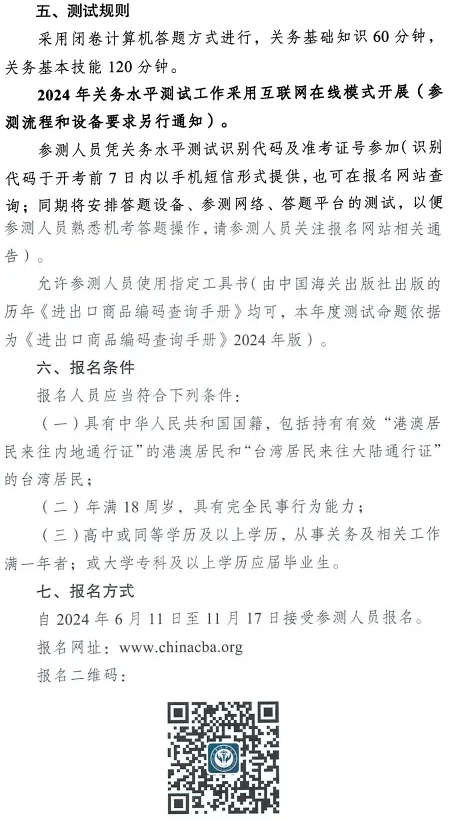 五、测试规则

采用闭卷计算机答题方式进行，关务基础知识 60 分钟，关务基本技能 120 分钟。

2024 年关务水平测试工作采用互联网在线模式开展（参测流程和设备要求另行通知）。

参测人员凭关务水平测试识别代码及准考证号参加（识别代码于开考前 7 日内以手机短信形式提供，也可在报名网站查询；同期将安排答题设备、参测网络、答题平台的测试，以便参测人员熟悉机考答题操作，请参测人员关注报名网站相关通告）。

允许参测人员使用指定工具书（由中国海关出版社出版的历年《进出口商品编码查询手册》均可，本年度测试命题依据为《进出口商品编码查询手册》2024 年版）。

六、报名条件

报名人员应当符合下列条件：

（一）具有中华人民共和国国籍，包括持有有效“港澳居民来往内地通行证”的港澳居民和“台湾居民来往大陆通行证”的台湾居民；

（二）年满 18 周岁，具有完全民事行为能力；

（三）高中或同等学历及以上学历，从事关务及相关工作满一年者；或大学专科及以上学历应届毕业生。

七、报名方式

自 2024 年 6 月 11 日至 11 月 17 日接受参测人员报名。

报名网址：www.chinacba.org

报名二维码：